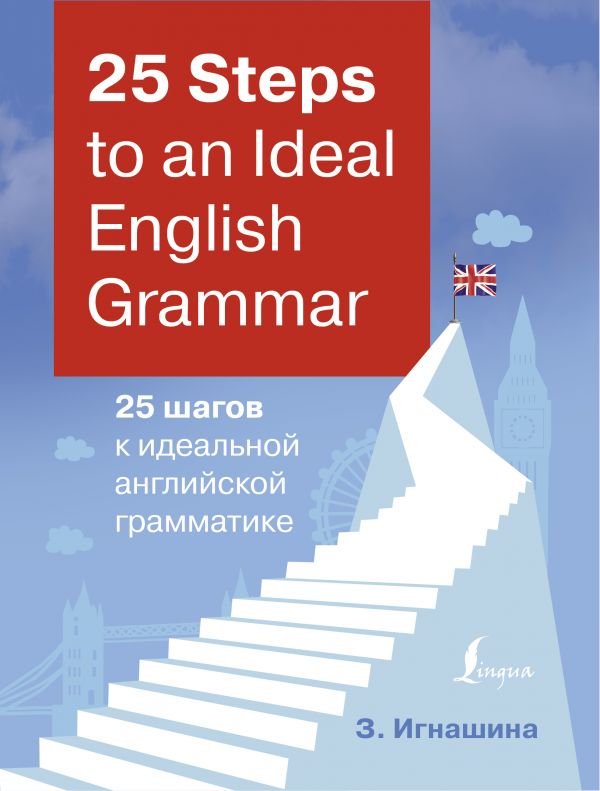 25 Steps to an Ideal English Grammar

25 шагов к идеальной английской грамматике

Lingua

З. Игнашина